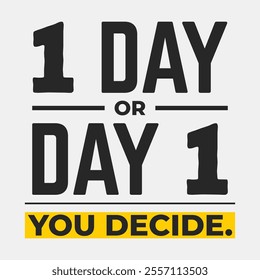 1 DAY
OR
DAY 1
YOU DECIDE.

shutterstock.com · 2557113503